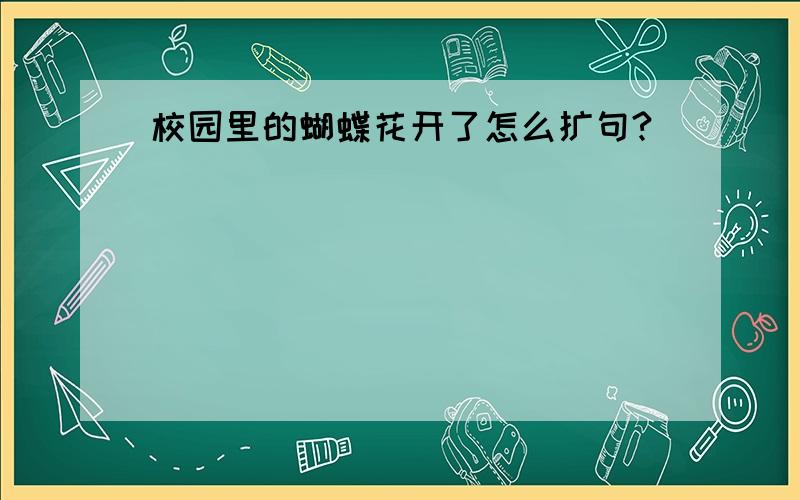 校园里的蝴蝶花开了怎么扩句?